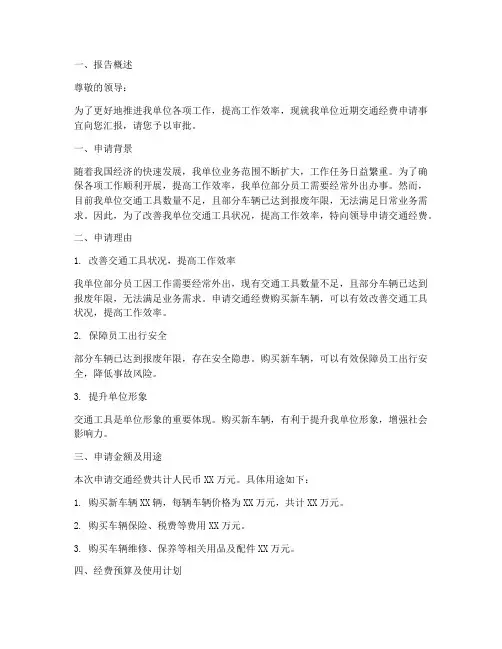 一、报告概述

尊敬的领导：

为了更好地推进我单位各项工作，提高工作效率，现就我单位近期交通经费申请事宜向您汇报，请您予以审批。

一、申请背景

随着我国经济的快速发展，我单位业务范围不断扩大，工作任务日益繁重。为了确保各项工作顺利开展，提高工作效率，我单位部分员工需要经常外出办事。然而，目前我单位交通工具数量不足，且部分车辆已达到报废年限，无法满足日常业务需求。因此，为了改善我单位交通工具状况，提高工作效率，特向领导申请交通经费。

二、申请理由

1. 改善交通工具状况，提高工作效率

我单位部分员工因工作需要经常外出，现有交通工具数量不足，且部分车辆已达到报废年限，无法满足业务需求。申请交通经费购买新车辆，可以有效改善交通工具状况，提高工作效率。

2. 保障员工出行安全

部分车辆已达到报废年限，存在安全隐患。购买新车辆，可以有效保障员工出行安全，降低事故风险。

3. 提升单位形象

交通工具是单位形象的重要体现。购买新车辆，有利于提升我单位形象，增强社会影响力。

三、申请金额及用途

本次申请交通经费共计人民币 XX 万元。具体用途如下：

1. 购买新车辆 XX 辆，每辆车辆价格为 XX 万元，共计 XX 万元。

2. 购买车辆保险、税费等费用 XX 万元。

3. 购买车辆维修、保养等相关用品及配件 XX 万元。

四、经费预算及使用计划